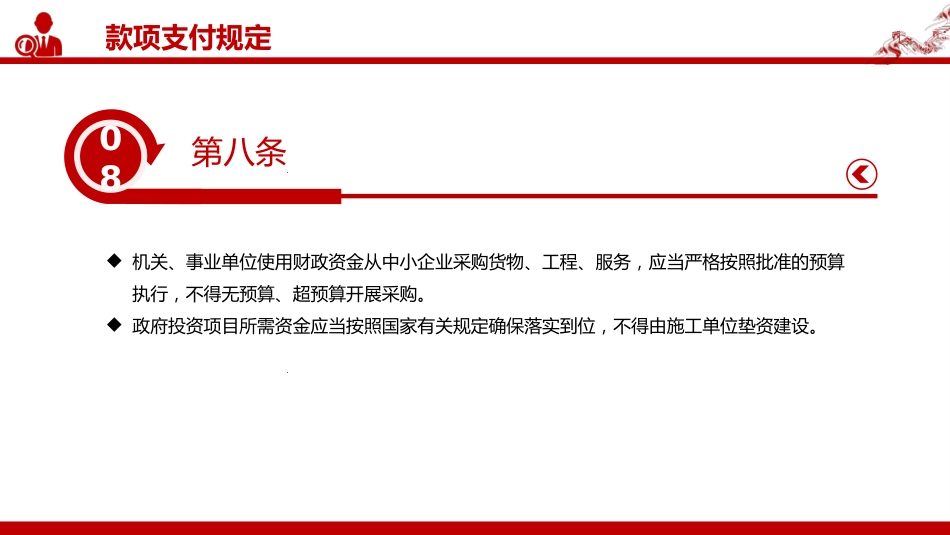 款项支付规定

08

第八条

◆ 机关、事业单位使用财政资金从中小企业采购货物、工程、服务，应当严格按照批准的预算执行，不得无预算、超预算开展采购。

◆ 政府投资项目所需资金应当按照国家有关规定确保落实到位，不得由施工单位垫资建设。